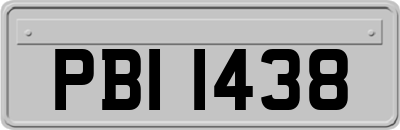 PBI 1438